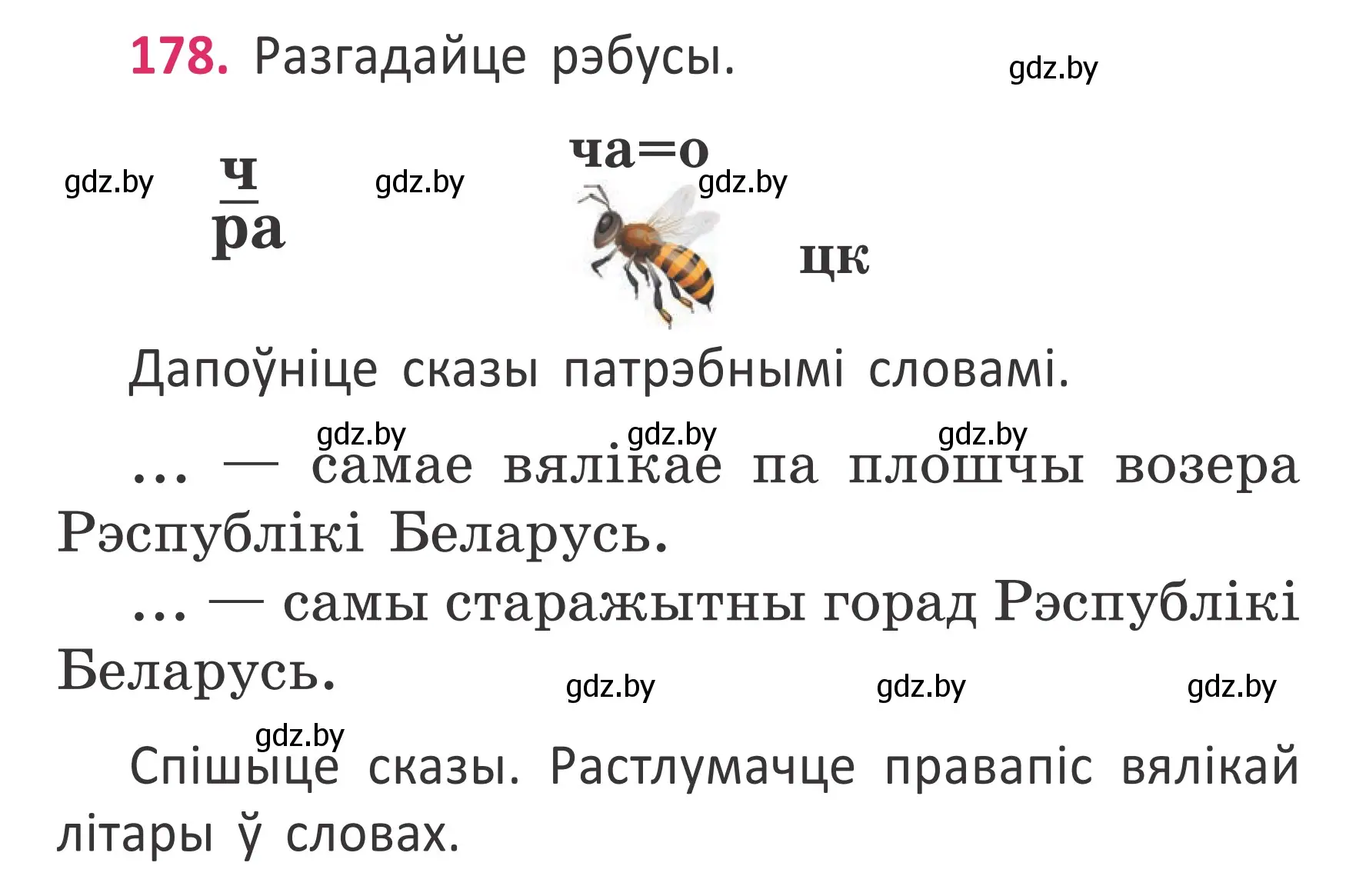 178. Разгадайце рэбусы.

gdz.by

gdz.by

$\frac{ч}{ра}$

gdz.by

ча=о

gdz.by

цк

Дапоўніце сказы патрэбнымі словамі.

gdz.by gdz.by gdz.by

... — самае вялікае па плошчы возера Рэспублікі Беларусь.

... — самы старажытны горад Рэспублікі Беларусь.

gdz.by gdz.by gdz.by

gdz.by

Спішыце сказы. Растлумачце правапіс вялікай літары ў словах.